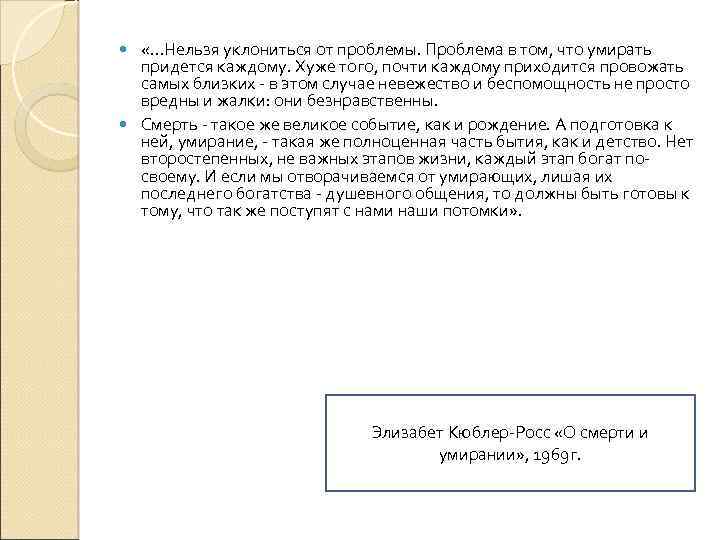 «…Нельзя уклониться от проблемы. Проблема в том, что умирать придется каждому. Хуже того, почти каждому приходится провожать самых близких - в этом случае невежество и беспомощность не просто вредны и жалки: они безнравственны.

Смерть - такое же великое событие, как и рождение. А подготовка к ней, умирание, - такая же полноценная часть бытия, как и детство. Нет второстепенных, не важных этапов жизни, каждый этап богат по-своему. И если мы отворачиваемся от умирающих, лишая их последнего богатства - душевного общения, то должны быть готовы к тому, что так же поступят с нами наши потомки».

Элизабет Кюблер-Росс «О смерти и умирании», 1969 г.